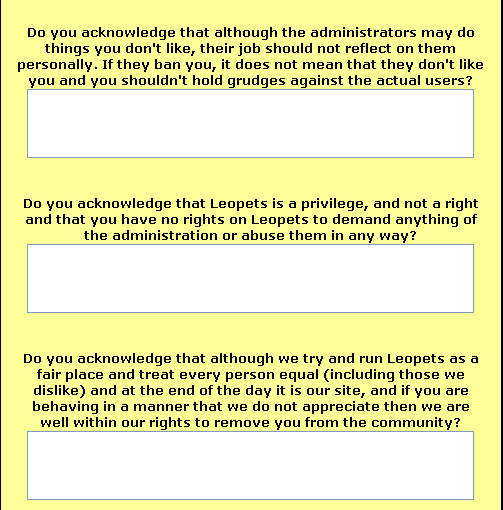 Do you acknowledge that although the administrators may do things you don't like, their job should not reflect on them personally. If they ban you, it does not mean that they don't like you and you shouldn't hold grudges against the actual users?

Do you acknowledge that Leopets is a privilege, and not a right and that you have no rights on Leopets to demand anything of the administration or abuse them in any way?

Do you acknowledge that although we try and run Leopets as a fair place and treat every person equal (including those we dislike) and at the end of the day it is our site, and if you are behaving in a manner that we do not appreciate then we are well within our rights to remove you from the community?